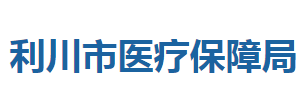 利川市医疗保障局